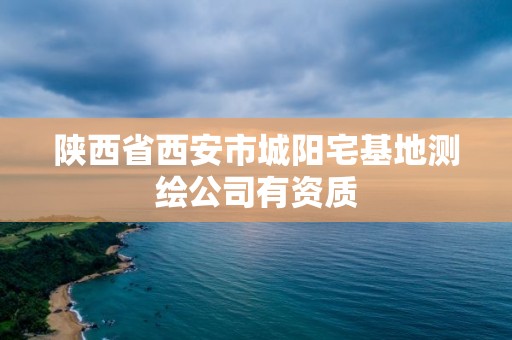 陕西省西安市城阳宅基地测绘公司有资质